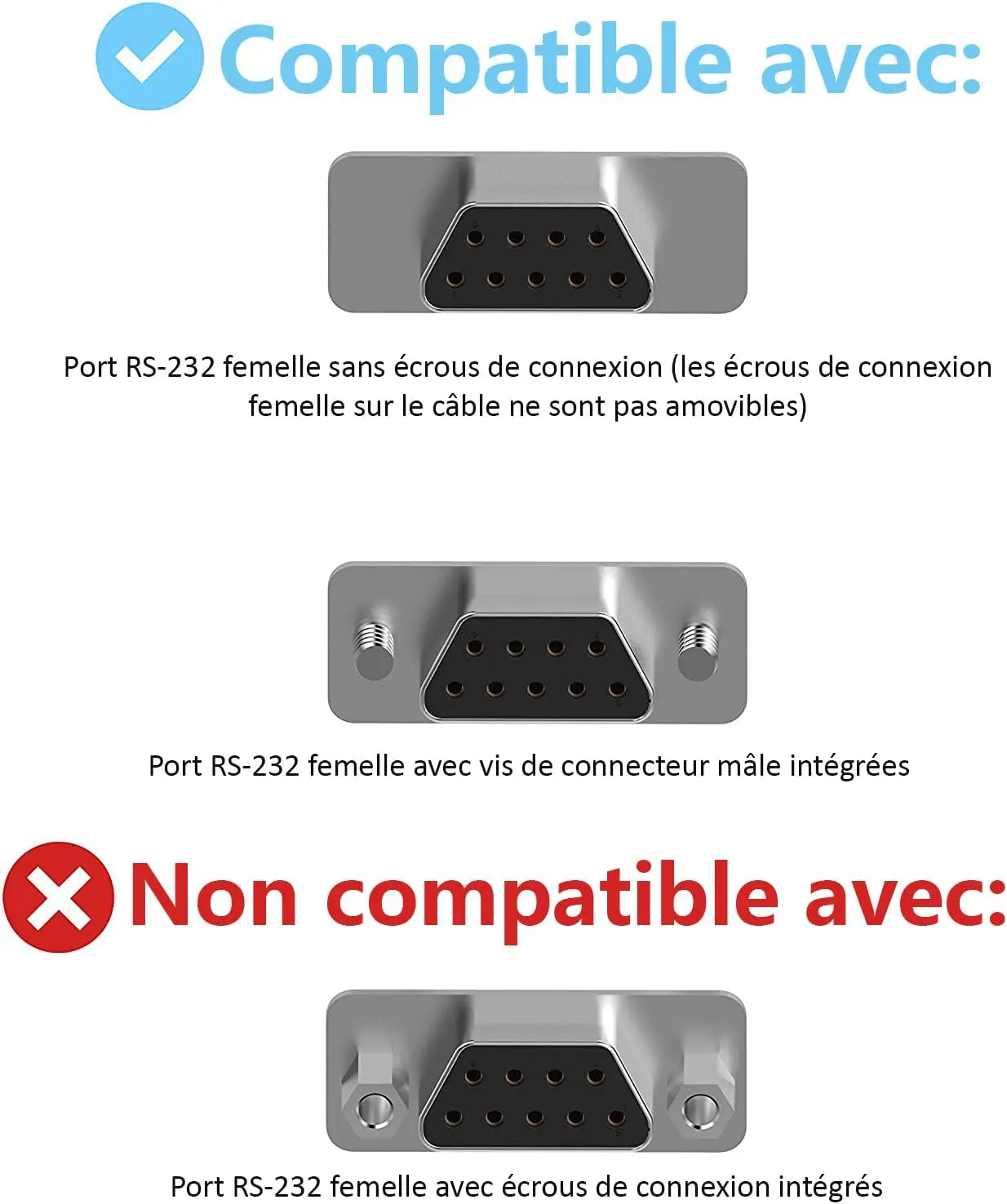 Compatible avec:

Port RS-232 femelle sans écrous de connexion (les écrous de connexion femelle sur le câble ne sont pas amovibles)

Port RS-232 femelle avec vis de connecteur mâle intégrées

Non compatible avec:

Port RS-232 femelle avec écrous de connexion intégrés